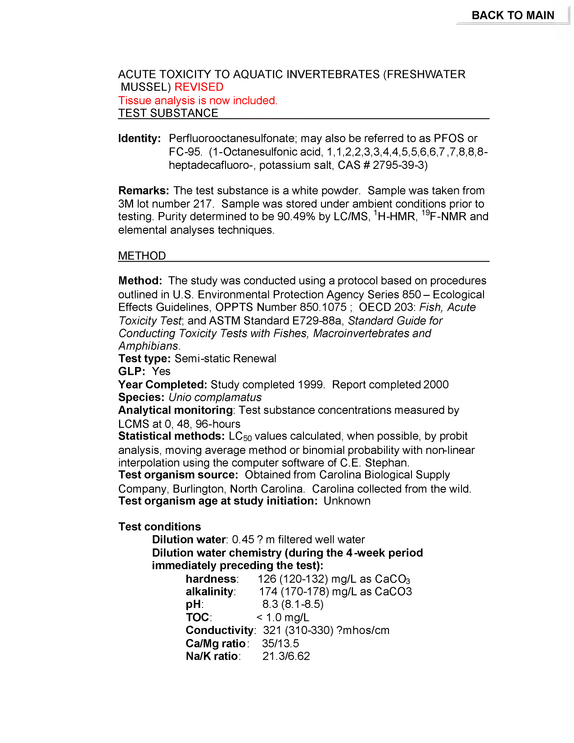 BACK TO MAIN

ACUTE TOXICITY TO AQUATIC INVERTEBRATES (FRESHWATER MUSSEL) REVISED
Tissue analysis is now included.
TEST SUBSTANCE

Identity: Perfluorooctanesulfonate; may also be referred to as PFOS or FC-95. (1-Octanesulfonic acid, 1,1,2,2,3,3,4,4,5,5,6,6,7,7,8,8,8-heptadecafluoro-, potassium salt, CAS # 2795-39-3)

Remarks: The test substance is a white powder. Sample was taken from 3M lot number 217. Sample was stored under ambient conditions prior to testing. Purity determined to be 90.49% by LC/MS, $^{1}$H-HMR, $^{19}$F-NMR and elemental analyses techniques.

METHOD

Method: The study was conducted using a protocol based on procedures outlined in U.S. Environmental Protection Agency Series 850 – Ecological Effects Guidelines, OPPTS Number 850.1075 ; OECD 203: Fish, Acute Toxicity Test; and ASTM Standard E729-88a, Standard Guide for Conducting Toxicity Tests with Fishes, Macroinvertebrates and Amphibians.
Test type: Semi-static Renewal
GLP: Yes
Year Completed: Study completed 1999. Report completed 2000
Species: Unio complamatus
Analytical monitoring: Test substance concentrations measured by LCMS at 0, 48, 96-hours
Statistical methods: $LC_{50}$ values calculated, when possible, by probit analysis, moving average method or binomial probability with non-linear interpolation using the computer software of C.E. Stephan.
Test organism source: Obtained from Carolina Biological Supply Company, Burlington, North Carolina. Carolina collected from the wild.
Test organism age at study initiation: Unknown

Test conditions
Dilution water: 0.45 ? m filtered well water
Dilution water chemistry (during the 4-week period immediately preceding the test):
hardness: 126 (120-132) mg/L as $CaCO_3$
alkalinity: 174 (170-178) mg/L as CaCO3
pH: 8.3 (8.1-8.5)
TOC: < 1.0 mg/L
Conductivity: 321 (310-330) ?mhos/cm
Ca/Mg ratio: 35/13.5
Na/K ratio: 21.3/6.62